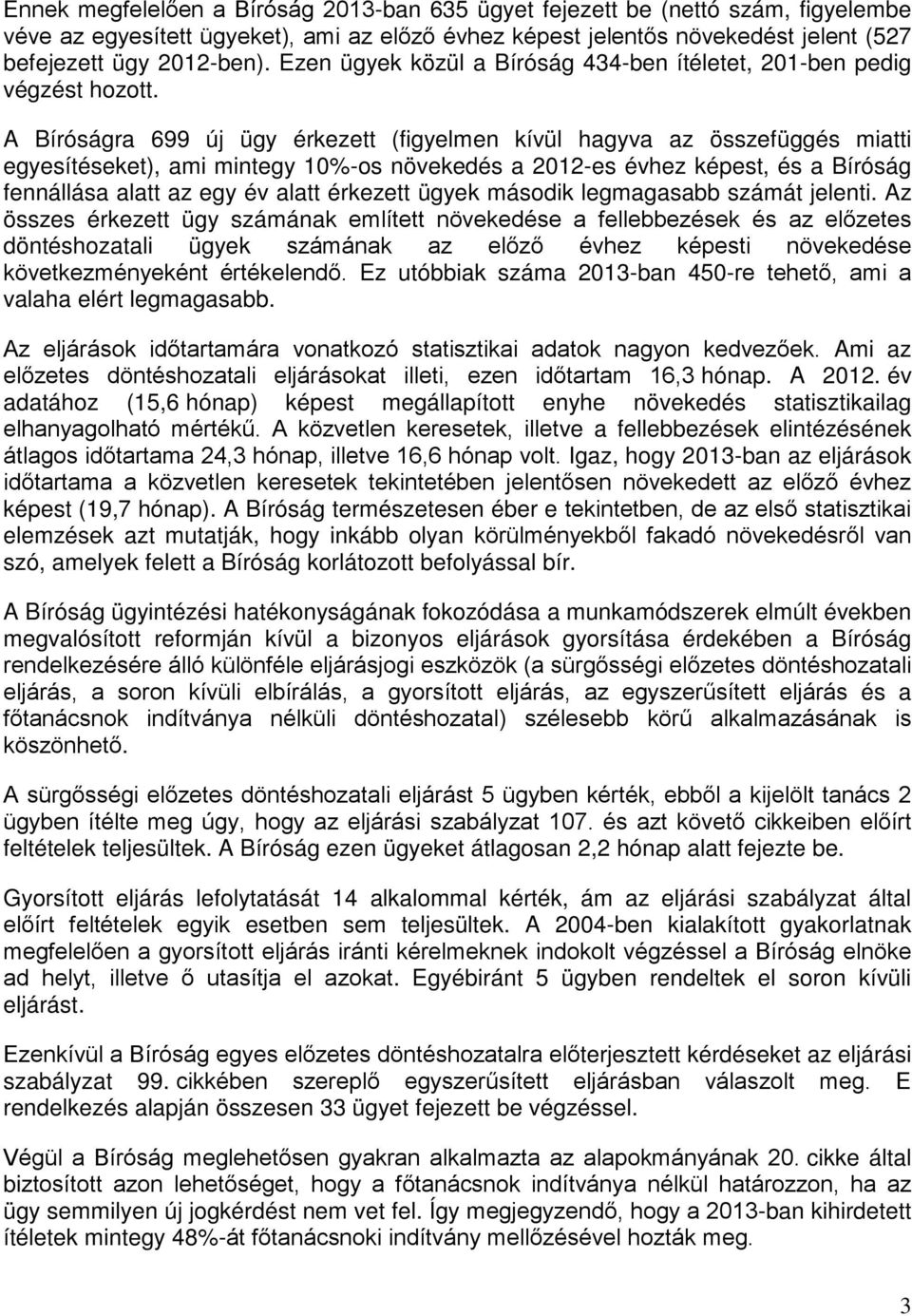 Ennek megfelelően a Bíróság 2013-ban 635 ügyet fejezett be (nettó szám, figyelembe véve az egyesített ügyeket), ami az előző évhez képest jelentős növekedést jelent (527 befejezett ügy 2012-ben). Ezen ügyek közül a Bíróság 434-ben ítéletet, 201-ben pedig végzést hozott.

A Bíróságra 699 új ügy érkezett (figyelmen kívül hagyva az összefüggés miatti egyesítéseket), ami mintegy 10%-os növekedés a 2012-es évhez képest, és a Bíróság fennállása alatt az egy év alatt érkezett ügyek második legmagasabb számát jelenti. Az összes érkezett ügy számának említett növekedése a fellebbezések és az előzetes döntéshozatali ügyek számának az előző évhez képesti növekedése következményeként értékelendő. Ez utóbbiak száma 2013-ban 450-re tehető, ami a valaha elért legmagasabb.

Az eljárások időtartamára vonatkozó statisztikai adatok nagyon kedvezőek. Ami az előzetes döntéshozatali eljárásokat illeti, ezen időtartam 16,3 hónap. A 2012. év adatához (15,6 hónap) képest megállapított enyhe növekedés statisztikailag elhanyagolható mértékű. A közvetlen keresetek, illetve a fellebbezések elintézésének átlagos időtartama 24,3 hónap, illetve 16,6 hónap volt. Igaz, hogy 2013-ban az eljárások időtartama a közvetlen keresetek tekintetében jelentősen növekedett az előző évhez képest (19,7 hónap). A Bíróság természetesen éber e tekintetben, de az első statisztikai elemzések azt mutatják, hogy inkább olyan körülményekből fakadó növekedésről van szó, amelyek felett a Bíróság korlátozott befolyással bír.

A Bíróság ügyintézési hatékonyságának fokozódása a munkamódszerek elmúlt években megvalósított reformján kívül a bizonyos eljárások gyorsítása érdekében a Bíróság rendelkezésére álló különféle eljárásjogi eszközök (a sürgősségi előzetes döntéshozatali eljárás, a soron kívüli elbírálás, a gyorsított eljárás, az egyszerűsített eljárás és a főtanácsnok indítványa nélküli döntéshozatal) szélesebb körű alkalmazásának is köszönhető.

A sürgősségi előzetes döntéshozatali eljárást 5 ügyben kérték, ebből a kijelölt tanács 2 ügyben ítélte meg úgy, hogy az eljárási szabályzat 107. és azt követő cikkeiben előírt feltételek teljesültek. A Bíróság ezen ügyeket átlagosan 2,2 hónap alatt fejezte be.

Gyorsított eljárás lefolytatását 14 alkalommal kérték, ám az eljárási szabályzat által előírt feltételek egyik esetben sem teljesültek. A 2004-ben kialakított gyakorlatnak megfelelően a gyorsított eljárás iránti kérelmeknek indokolt végzéssel a Bíróság elnöke ad helyt, illetve ő utasítja el azokat. Egyébiránt 5 ügyben rendeltek el soron kívüli eljárást.

Ezenkívül a Bíróság egyes előzetes döntéshozatalra előterjesztett kérdéseket az eljárási szabályzat 99. cikkében szereplő egyszerűsített eljárásban válaszolt meg. E rendelkezés alapján összesen 33 ügyet fejezett be végzéssel.

Végül a Bíróság meglehetősen gyakran alkalmazta az alapokmányának 20. cikke által biztosított azon lehetőséget, hogy a főtanácsnok indítványa nélkül határozzon, ha az ügy semmilyen új jogkérdést nem vet fel. Így megjegyzendő, hogy a 2013-ban kihirdetett ítéletek mintegy 48%-át főtanácsnoki indítvány mellőzésével hozták meg.

3